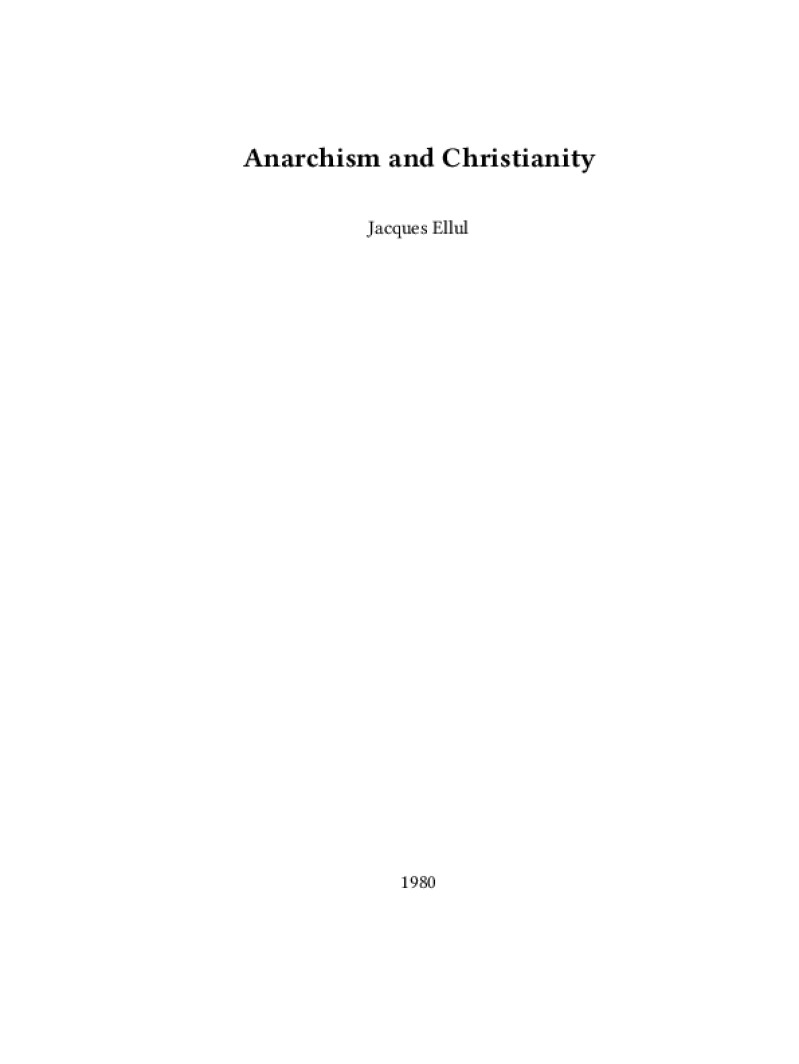 Anarchism and Christianity

Jacques Ellul

1980